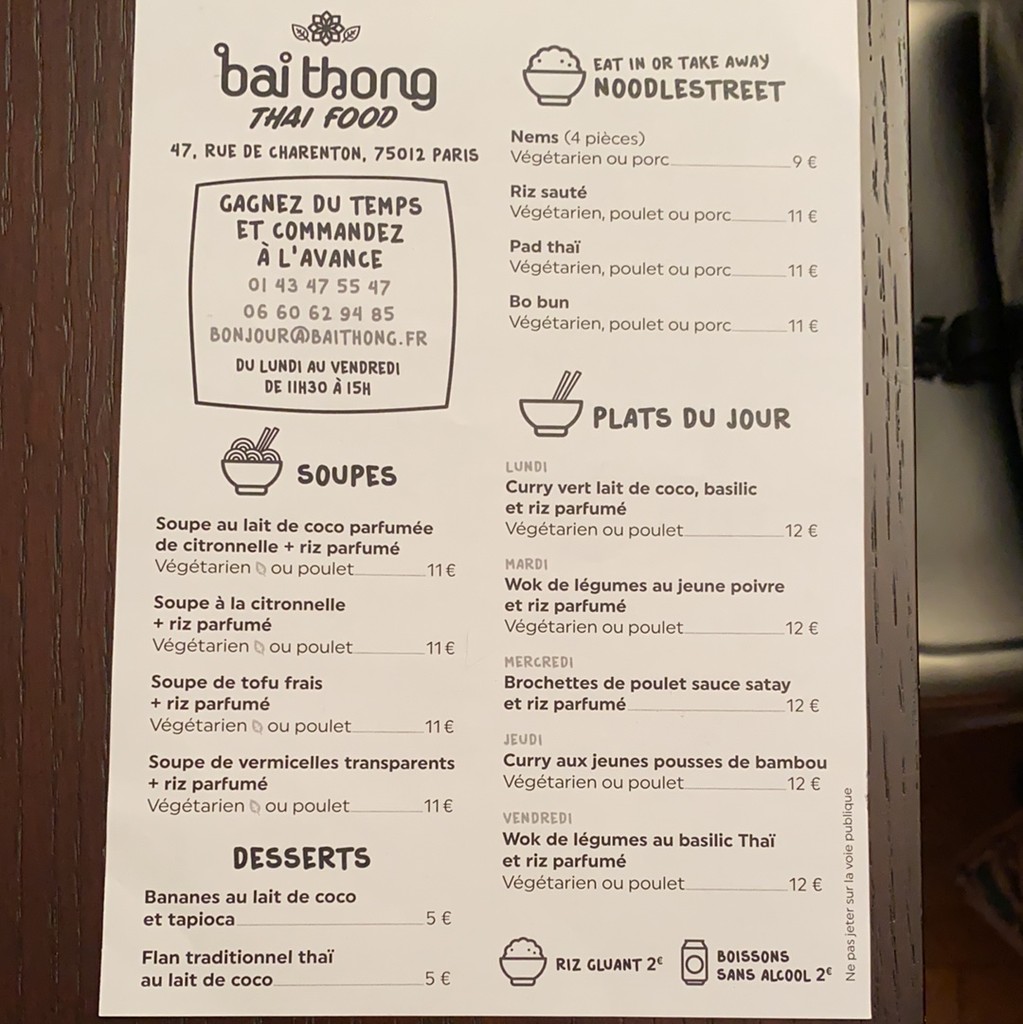 bai thong
THAI FOOD

47, RUE DE CHARENTON, 75012 PARIS

GAGNEZ DU TEMPS ET COMMANDEZ À L'AVANCE
01 43 47 55 47
06 60 62 94 85
BONJOUR@BAITHONG.FR
DU LUNDI AU VENDREDI DE 11H30 À 15H

SOUPES

Soupe au lait de coco parfumée de citronnelle + riz parfumé
Végétarien ou poulet 11 €

Soupe à la citronnelle + riz parfumé
Végétarien ou poulet 11 €

Soupe de tofu frais + riz parfumé
Végétarien ou poulet 11 €

Soupe de vermicelles transparents + riz parfumé
Végétarien ou poulet 11 €

DESSERTS

Bananes au lait de coco et tapioca 5 €

Flan traditionnel thaï au lait de coco 5 €

EAT IN OR TAKE AWAY
NOODLESTREET

Nems (4 pièces)
Végétarien ou porc 9 €

Riz sauté
Végétarien, poulet ou porc 11 €

Pad thaï
Végétarien, poulet ou porc 11 €

Bo bun
Végétarien, poulet ou porc 11 €

PLATS DU JOUR

LUNDI
Curry vert lait de coco, basilic et riz parfumé
Végétarien ou poulet 12 €

MARDI
Wok de légumes au jeune poivre et riz parfumé
Végétarien ou poulet 12 €

MERCREDI
Brochettes de poulet sauce satay et riz parfumé 12 €

JEUDI
Curry aux jeunes pousses de bambou
Végétarien ou poulet 12 €

VENDREDI
Wok de légumes au basilic Thaï et riz parfumé
Végétarien ou poulet 12 €

RIZ GLUANT 2€
BOISSONS SANS ALCOOL 2€

Ne pas jeter sur la voie publique